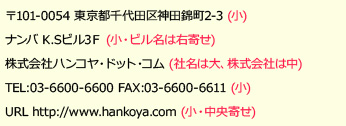 〒101-0054 東京都千代田区神田錦町2-3 (小)

ナンバ K.Sビル3F (小・ビル名は右寄せ)

株式会社ハンコヤ・ドット・コム (社名は大、株式会社は中)

TEL:03-6600-6600 FAX:03-6600-6611 (小)

URL http://www.hankoya.com (小・中央寄せ)